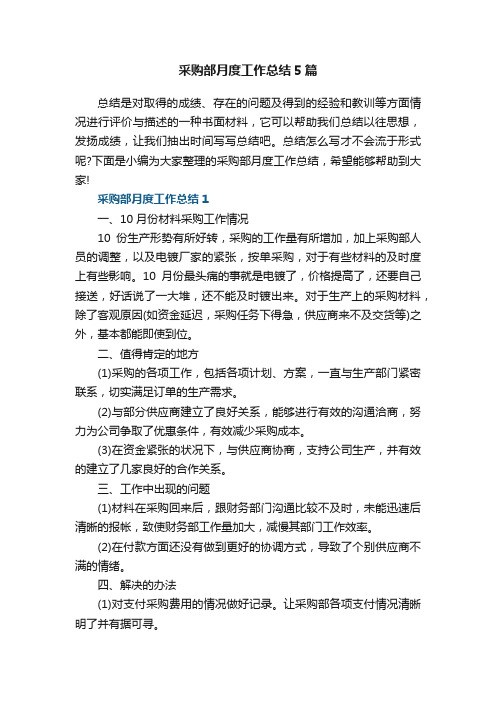 采购部月度工作总结5篇

总结是对取得的成绩、存在的问题及得到的经验和教训等方面情况进行评价与描述的一种书面材料，它可以帮助我们总结以往思想，发扬成绩，让我们抽出时间写写总结吧。总结怎么写才不会流于形式呢?下面是小编为大家整理的采购部月度工作总结，希望能够帮助到大家!

采购部月度工作总结1

一、10月份材料采购工作情况

10 份生产形势有所好转，采购的工作量有所增加，加上采购部人员的调整，以及电镀厂家的紧张，按单采购，对于有些材料的及时度上有些影响。10 月份最头痛的事就是电镀了，价格提高了，还要自己接送，好话说了一大堆，还不能及时镀出来。对于生产上的采购材料，除了客观原因(如资金延迟，采购任务下得急，供应商来不及交货等)之外，基本都能即使到位。

二、值得肯定的地方

(1)采购的各项工作，包括各项计划、方案，一直与生产部门紧密联系，切实满足订单的生产需求。

(2)与部分供应商建立了良好关系，能够进行有效的沟通洽商，努力为公司争取了优惠条件，有效减少采购成本。

(3)在资金紧张的状况下，与供应商协商，支持公司生产，并有效的建立了几家良好的合作关系。

三、工作中出现的问题

(1)材料在采购回来后，跟财务部门沟通比较不及时，未能迅速后清晰的报帐，致使财务部工作量加大，减慢其部门工作效率。

(2)在付款方面还没有做到更好的协调方式，导致了个别供应商不满的情绪。

四、解决的办法

(1)对支付采购费用的情况做好记录。让采购部各项支付情况清晰明了并有据可寻。